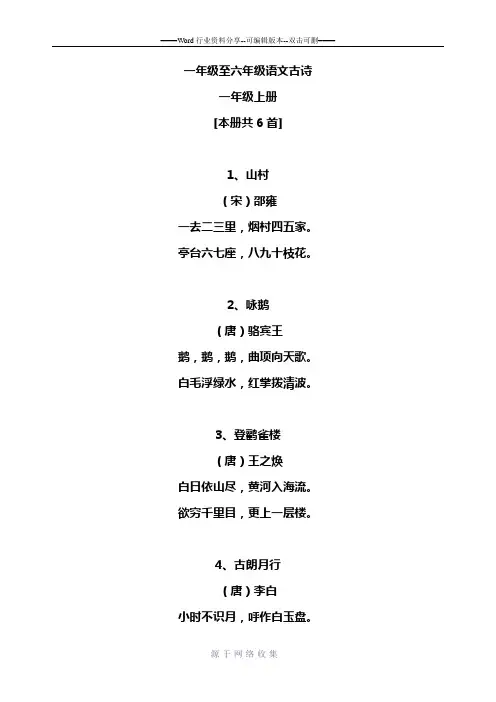 ——Word 行业资料分享--可编辑版本--双击可删——

一年级至六年级语文古诗

一年级上册

[本册共 6 首]

1、山村

（宋）邵雍

一去二三里，烟村四五家。

亭台六七座，八九十枝花。

2、咏鹅

（唐）骆宾王

鹅，鹅，鹅，曲项向天歌。

白毛浮绿水，红掌拨清波。

3、登鹳雀楼

（唐）王之焕

白日依山尽，黄河入海流。

欲穷千里目，更上一层楼。

4、古朗月行

（唐）李白

小时不识月，呼作白玉盘。

源于网络收集